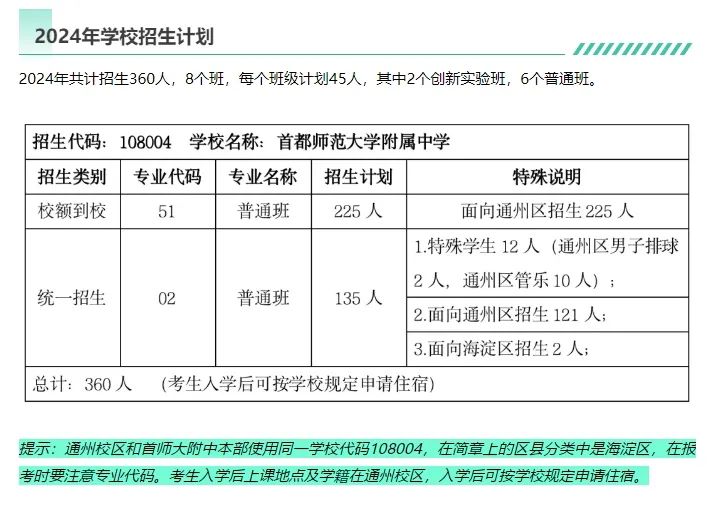 2024年学校招生计划

2024年共计招生360人，8个班，每个班级计划45人，其中2个创新实验班，6个普通班。

招生代码：108004 学校名称：首都师范大学附属中学

| 招生类别 | 专业代码 | 专业名称 | 招生计划 | 特殊说明 |
|---|---|---|---|---|
| 校额到校 | 51 | 普通班 | 225 人 | 面向通州区招生 225 人 |
| 统一招生 | 02 | 普通班 | 135 人 | 1.特殊学生 12 人（通州区男子排球 2 人，通州区管乐 10 人）； |
| | | | | 2.面向通州区招生 121 人； |
| | | | | 3.面向海淀区招生 2 人； |

总计：360 人 （考生入学后可按学校规定申请住宿）

提示：通州校区和首师大附中本部使用同一学校代码108004，在简章上的区县分类中是海淀区，在报考时要注意专业代码。考生入学后上课地点及学籍在通州校区，入学后可按学校规定申请住宿。